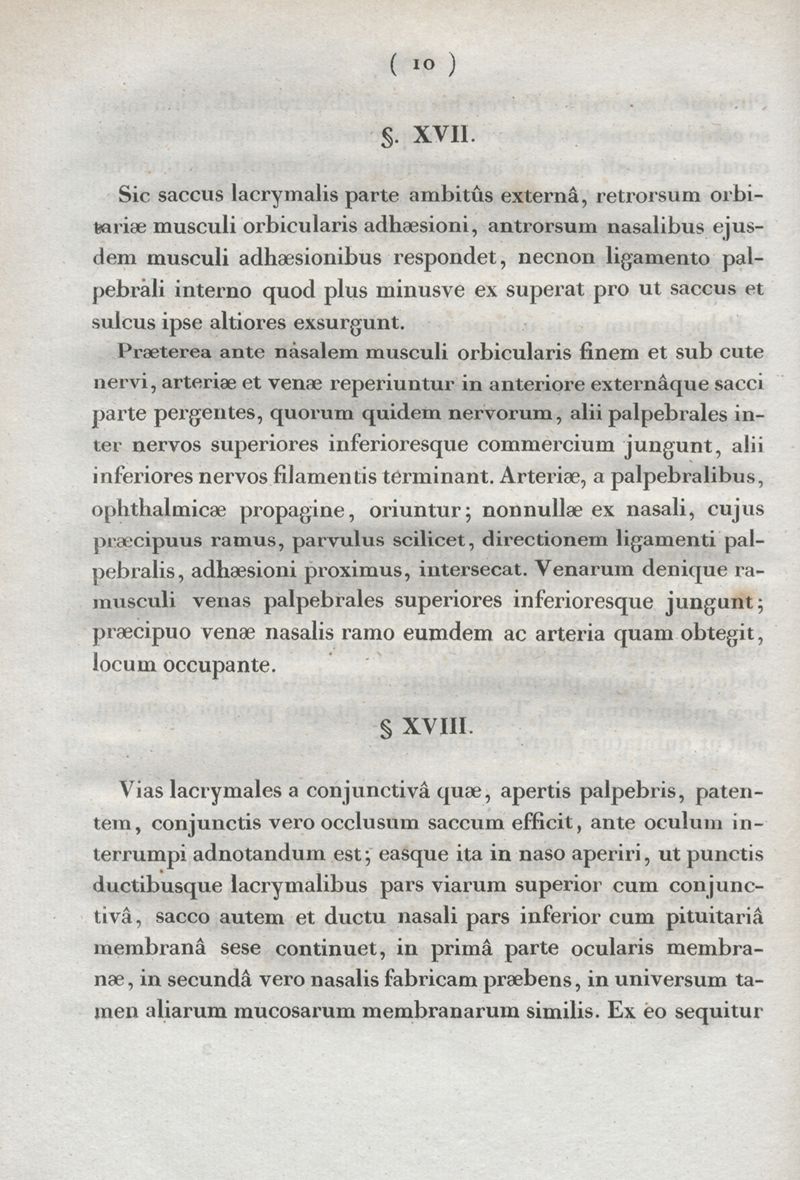 ( 10 )

§. XVII.

Sic saccus lacrymalis parte ambitûs externâ, retrorsum orbitariæ musculi orbicularis adhæsioni, antrorsum nasalibus ejusdem musculi adhæsionibus respondet, necnon ligamento palpebrali interno quod plus minusve ex superat pro ut saccus et sulcus ipse altiores exsurgunt.

Præterea ante nasalem musculi orbicularis finem et sub cute nervi, arteriæ et venæ reperiuntur in anteriore externâque sacci parte pergentes, quorum quidem nervorum, alii palpebrales inter nervos superiores inferioresque commercium jungunt, alii inferiores nervos filamentis terminant. Arteriæ, a palpebralibus, ophthalmicæ propagine, oriuntur; nonnullæ ex nasali, cujus præcipuus ramus, parvulus scilicet, directionem ligamenti palpebralis, adhæsioni proximus, intersecat. Venarum denique ramusculi venas palpebrales superiores inferioresque jungunt; præcipuo venæ nasalis ramo eumdem ac arteria quam obtegit, locum occupante.

§ XVIII.

Vias lacrymales a conjunctivâ quæ, apertis palpebris, patentem, conjunctis vero occlusum saccum efficit, ante oculum interrumpi adnotandum est; easque ita in naso aperiri, ut punctis ductibusque lacrymalibus pars viarum superior cum conjunctivâ, sacco autem et ductu nasali pars inferior cum pituitariâ membranâ sese continuet, in primâ parte ocularis membranæ, in secundâ vero nasalis fabricam præbens, in universum tamen aliarum mucosarum membranarum similis. Ex eo sequitur